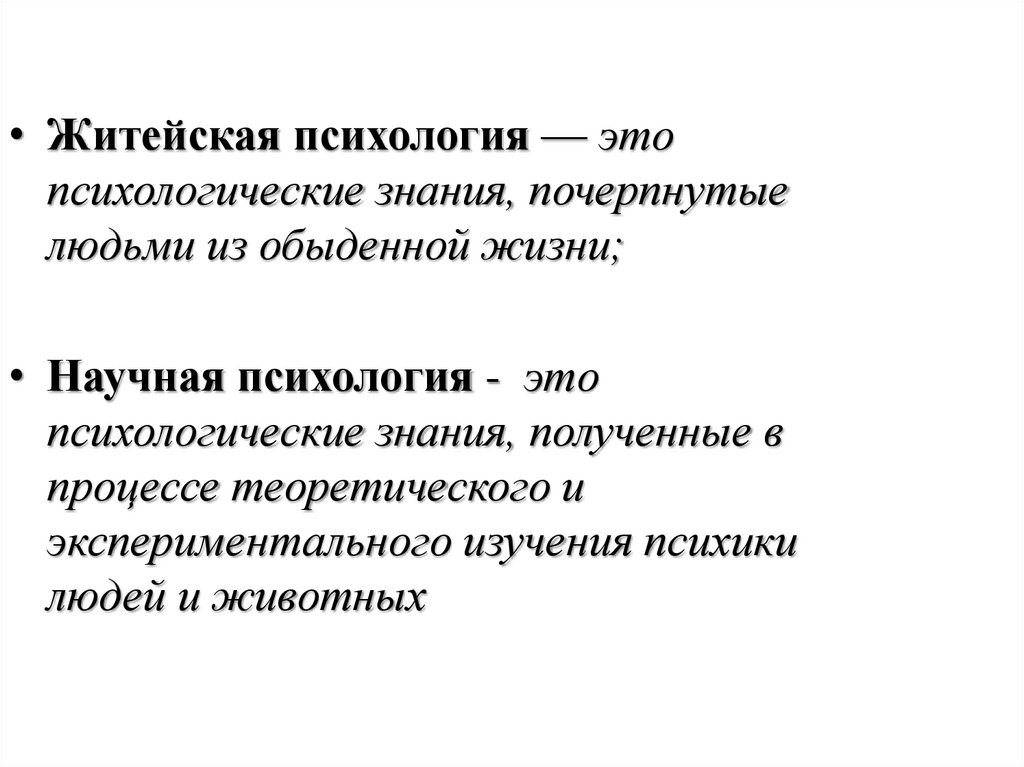 • Житейская психология — это психологические знания, почерпнутые людьми из обыденной жизни;

• Научная психология - это психологические знания, полученные в процессе теоретического и экспериментального изучения психики людей и животных